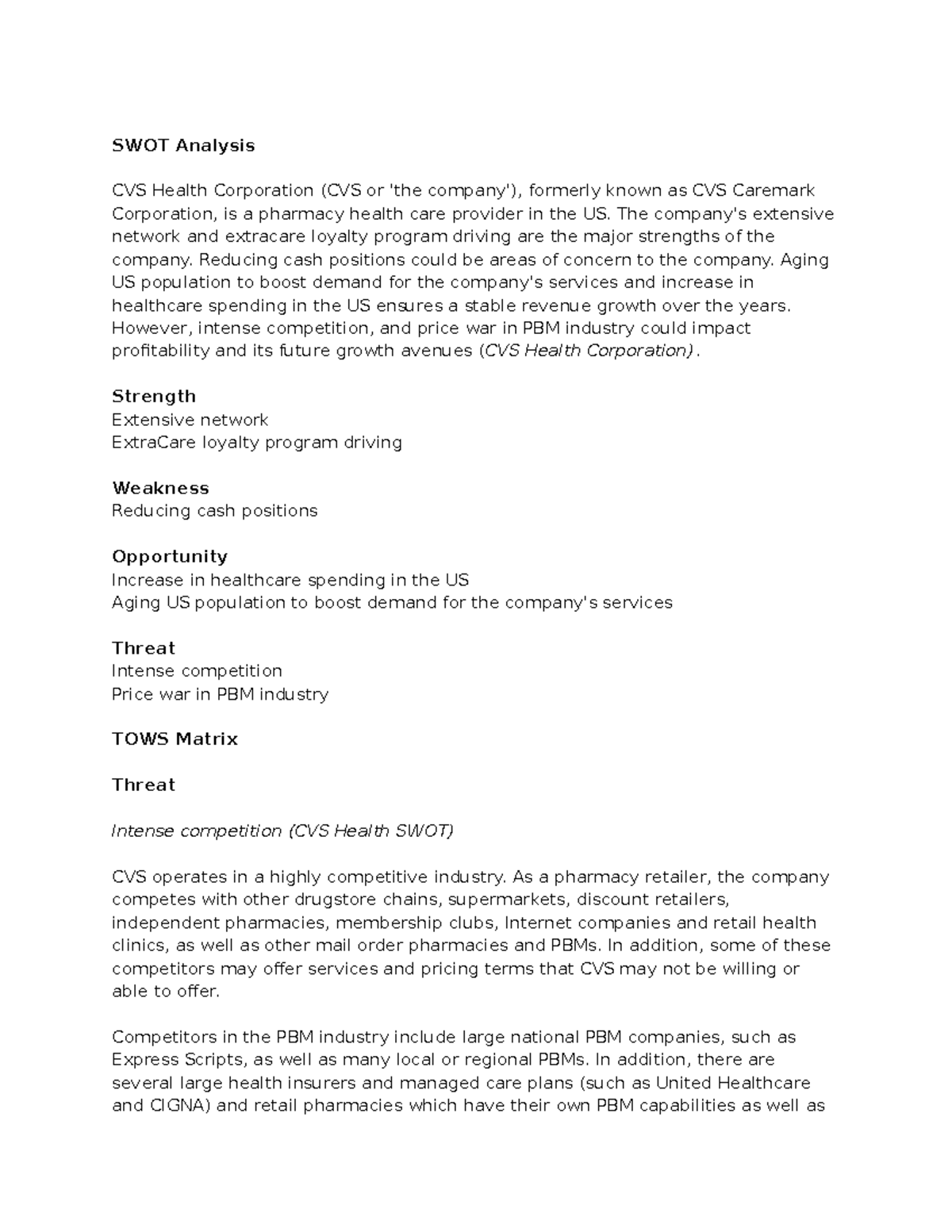 SWOT Analysis

CVS Health Corporation (CVS or 'the company'), formerly known as CVS Caremark Corporation, is a pharmacy health care provider in the US. The company's extensive network and extracare loyalty program driving are the major strengths of the company. Reducing cash positions could be areas of concern to the company. Aging US population to boost demand for the company's services and increase in healthcare spending in the US ensures a stable revenue growth over the years. However, intense competition, and price war in PBM industry could impact profitability and its future growth avenues (CVS Health Corporation).

Strength
Extensive network
ExtraCare loyalty program driving

Weakness
Reducing cash positions

Opportunity
Increase in healthcare spending in the US
Aging US population to boost demand for the company's services

Threat
Intense competition
Price war in PBM industry

TOWS Matrix

Threat

Intense competition (CVS Health SWOT)

CVS operates in a highly competitive industry. As a pharmacy retailer, the company competes with other drugstore chains, supermarkets, discount retailers, independent pharmacies, membership clubs, Internet companies and retail health clinics, as well as other mail order pharmacies and PBMs. In addition, some of these competitors may offer services and pricing terms that CVS may not be willing or able to offer.

Competitors in the PBM industry include large national PBM companies, such as Express Scripts, as well as many local or regional PBMs. In addition, there are several large health insurers and managed care plans (such as United Healthcare and CIGNA) and retail pharmacies which have their own PBM capabilities as well as